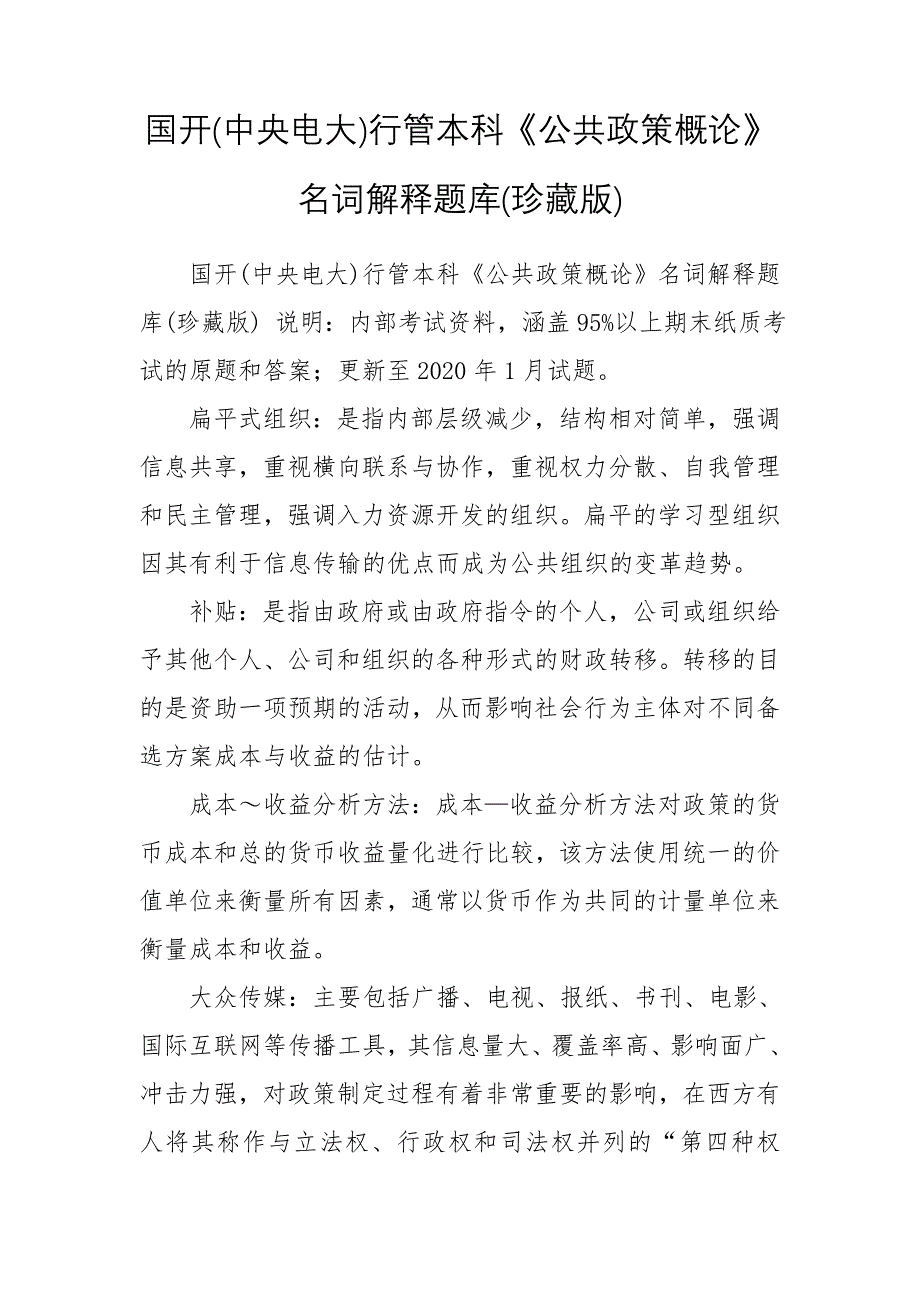 国开(中央电大)行管本科《公共政策概论》名词解释题库(珍藏版)

国开(中央电大)行管本科《公共政策概论》名词解释题库(珍藏版) 说明：内部考试资料，涵盖95%以上期末纸质考试的原题和答案；更新至2020年1月试题。

扁平式组织：是指内部层级减少，结构相对简单，强调信息共享，重视横向联系与协作，重视权力分散、自我管理和民主管理，强调入力资源开发的组织。扁平的学习型组织因其有利于信息传输的优点而成为公共组织的变革趋势。

补贴：是指由政府或由政府指令的个人，公司或组织给予其他个人、公司和组织的各种形式的财政转移。转移的目的是资助一项预期的活动，从而影响社会行为主体对不同备选方案成本与收益的估计。

成本～收益分析方法：成本—收益分析方法对政策的货币成本和总的货币收益量化进行比较，该方法使用统一的价值单位来衡量所有因素，通常以货币作为共同的计量单位来衡量成本和收益。

大众传媒：主要包括广播、电视、报纸、书刊、电影、国际互联网等传播工具，其信息量大、覆盖率高、影响面广、冲击力强，对政策制定过程有着非常重要的影响，在西方有人将其称作与立法权、行政权和司法权并列的“第四种权